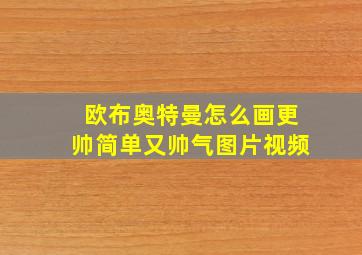 欧布奥特曼怎么画更帅简单又帅气图片视频